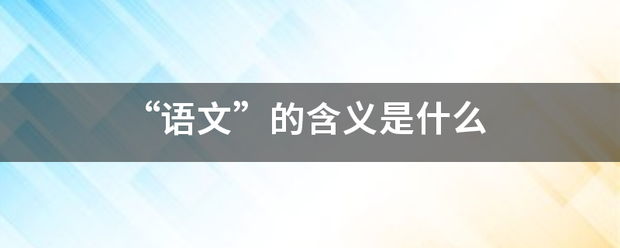 “语文”的含义是什么